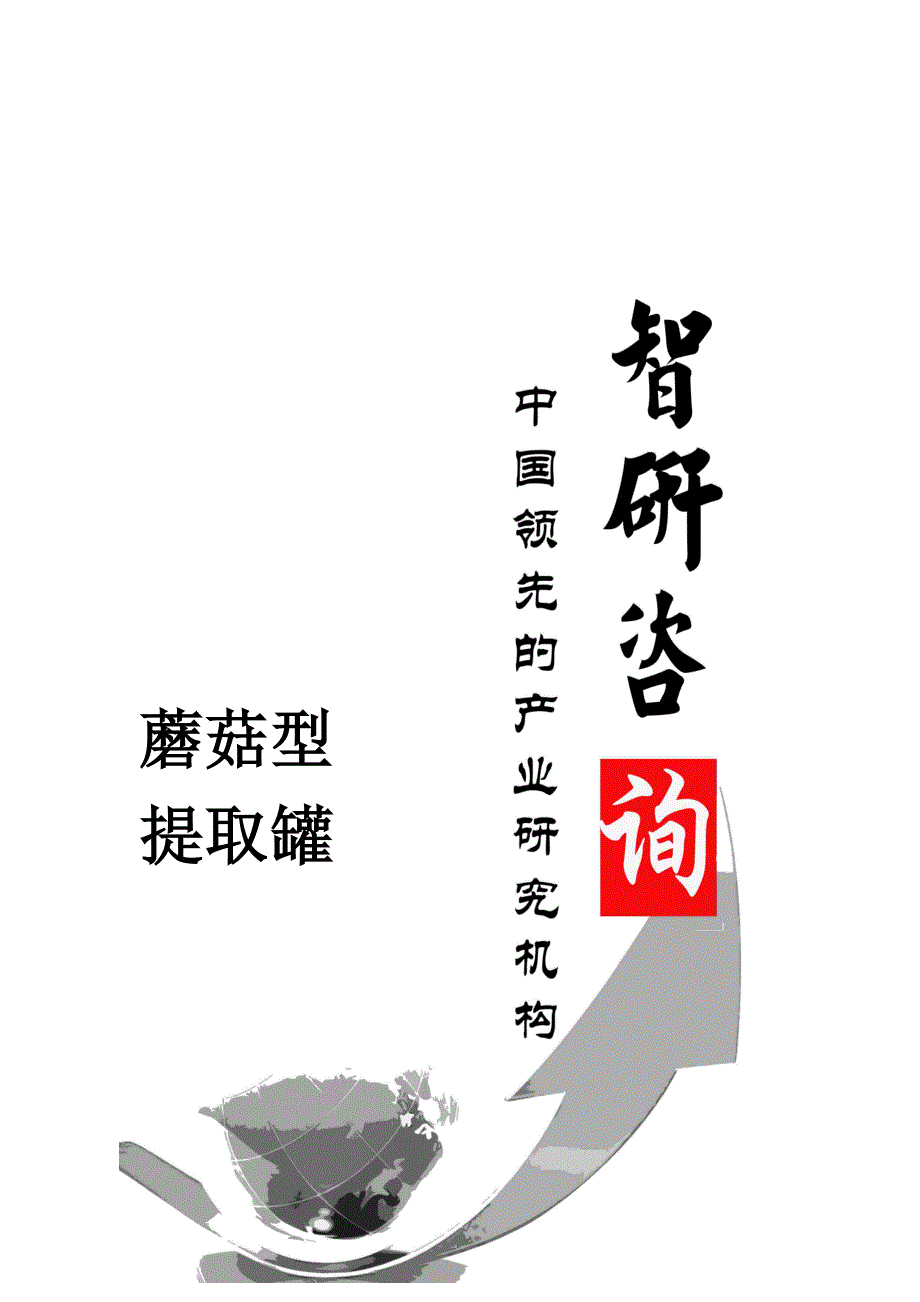 智研咨询

中国领先的产业研究机构

蘑菇型提取罐